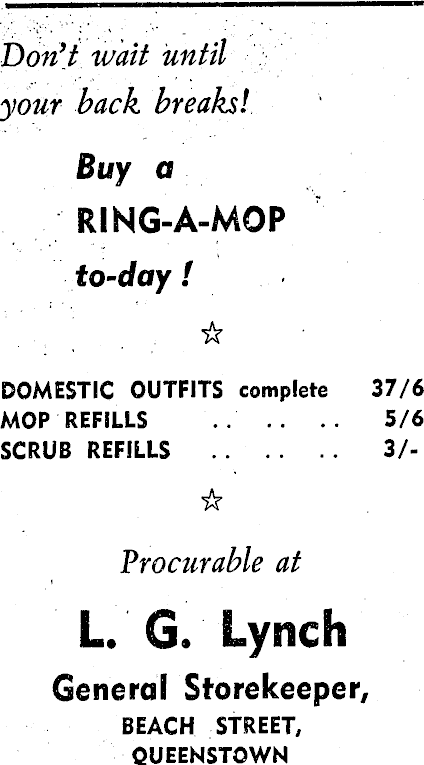 Don't wait until your back breaks!

Buy a
RING-A-MOP
to-day!

☆

DOMESTIC OUTFITS complete 37/6
MOP REFILLS 5/6
SCRUB REFILLS 3/-

☆

Procurable at

L. G. Lynch
General Storekeeper,
BEACH STREET,
QUEENSTOWN